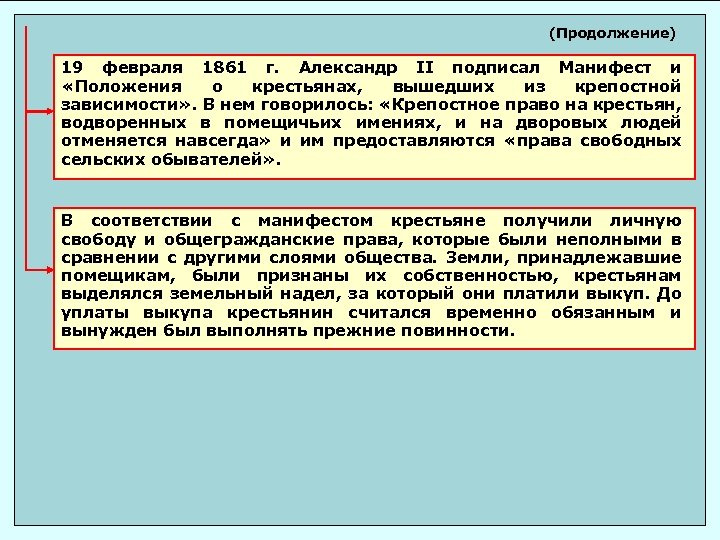 (Продолжение)

19 февраля 1861 г. Александр II подписал Манифест и «Положения о крестьянах, вышедших из крепостной зависимости». В нем говорилось: «Крепостное право на крестьян, водворенных в помещичьих имениях, и на дворовых людей отменяется навсегда» и им предоставляются «права свободных сельских обывателей».

В соответствии с манифестом крестьяне получили личную свободу и общегражданские права, которые были неполными в сравнении с другими слоями общества. Земли, принадлежавшие помещикам, были признаны их собственностью, крестьянам выделялся земельный надел, за который они платили выкуп. До уплаты выкупа крестьянин считался временно обязанным и вынужден был выполнять прежние повинности.